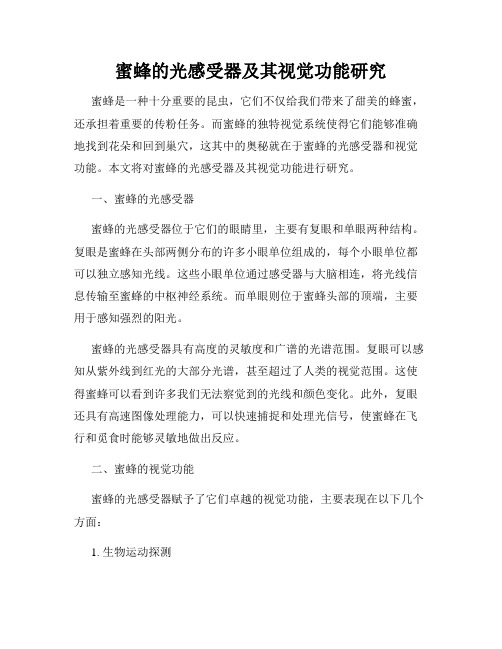 蜜蜂的光感受器及其视觉功能研究

蜜蜂是一种十分重要的昆虫，它们不仅给我们带来了甜美的蜂蜜，还承担着重要的传粉任务。而蜜蜂的独特视觉系统使得它们能够准确地找到花朵和回到巢穴，这其中的奥秘就在于蜜蜂的光感受器和视觉功能。本文将对蜜蜂的光感受器及其视觉功能进行研究。

一、蜜蜂的光感受器

蜜蜂的光感受器位于它们的眼睛里，主要有复眼和单眼两种结构。复眼是蜜蜂在头部两侧分布的许多小眼单位组成的，每个小眼单位都可以独立感知光线。这些小眼单位通过感受器与大脑相连，将光线信息传输至蜜蜂的中枢神经系统。而单眼则位于蜜蜂头部的顶端，主要用于感知强烈的阳光。

蜜蜂的光感受器具有高度的灵敏度和广谱的光谱范围。复眼可以感知从紫外线到红光的大部分光谱，甚至超过了人类的视觉范围。这使得蜜蜂可以看到许多我们无法察觉到的光线和颜色变化。此外，复眼还具有高速图像处理能力，可以快速捕捉和处理光信号，使蜜蜂在飞行和觅食时能够灵敏地做出反应。

二、蜜蜂的视觉功能

蜜蜂的光感受器赋予了它们卓越的视觉功能，主要表现在以下几个方面：

1. 生物运动探测